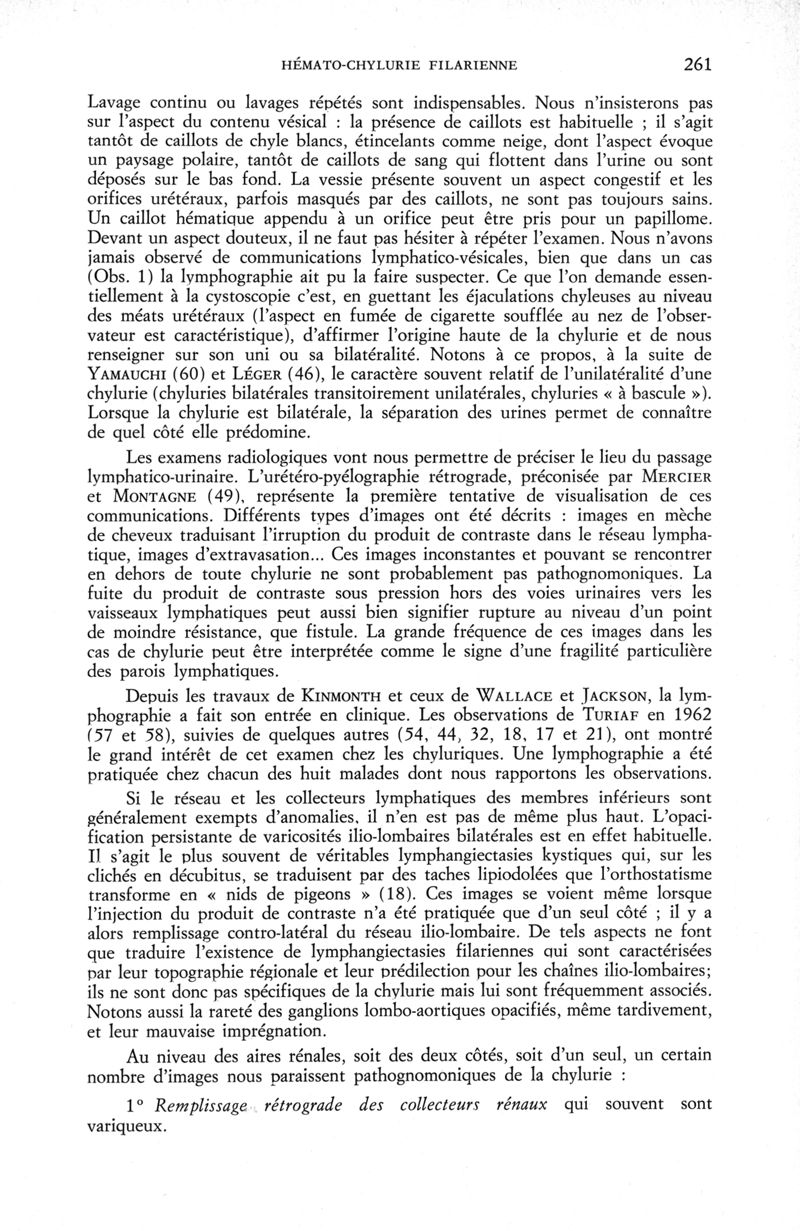 HÉMATO-CHYLURIE FILARIENNE 261

Lavage continu ou lavages répétés sont indispensables. Nous n'insisterons pas sur l'aspect du contenu vésical : la présence de caillots est habituelle ; il s'agit tantôt de caillots de chyle blancs, étincelants comme neige, dont l'aspect évoque un paysage polaire, tantôt de caillots de sang qui flottent dans l'urine ou sont déposés sur le bas fond. La vessie présente souvent un aspect congestif et les orifices urétéraux, parfois masqués par des caillots, ne sont pas toujours sains. Un caillot hématique appendu à un orifice peut être pris pour un papillome. Devant un aspect douteux, il ne faut pas hésiter à répéter l'examen. Nous n'avons jamais observé de communications lymphatico-vésicales, bien que dans un cas (Obs. 1) la lymphographie ait pu la faire suspecter. Ce que l'on demande essentiellement à la cystoscopie c'est, en guettant les éjaculations chyleuses au niveau des méats urétéraux (l'aspect en fumée de cigarette soufflée au nez de l'observateur est caractéristique), d'affirmer l'origine haute de la chylurie et de nous renseigner sur son uni ou sa bilatéralité. Notons à ce propos, à la suite de YAMAUCHI (60) et LÉGER (46), le caractère souvent relatif de l'unilatéralité d'une chylurie (chyluries bilatérales transitoirement unilatérales, chyluries « à bascule »). Lorsque la chylurie est bilatérale, la séparation des urines permet de connaître de quel côté elle prédomine.

Les examens radiologiques vont nous permettre de préciser le lieu du passage lymphatico-urinaire. L'urétéro-pyélographie rétrograde, préconisée par MERCIER et MONTAGNE (49), représente la première tentative de visualisation de ces communications. Différents types d'images ont été décrits : images en mèche de cheveux traduisant l'irruption du produit de contraste dans le réseau lymphatique, images d'extravasation... Ces images inconstantes et pouvant se rencontrer en dehors de toute chylurie ne sont probablement pas pathognomoniques. La fuite du produit de contraste sous pression hors des voies urinaires vers les vaisseaux lymphatiques peut aussi bien signifier rupture au niveau d'un point de moindre résistance, que fistule. La grande fréquence de ces images dans les cas de chylurie peut être interprétée comme le signe d'une fragilité particulière des parois lymphatiques.

Depuis les travaux de KINMONTH et ceux de WALLACE et JACKSON, la lymphographie a fait son entrée en clinique. Les observations de TURIAF en 1962 (57 et 58), suivies de quelques autres (54, 44, 32, 18, 17 et 21), ont montré le grand intérêt de cet examen chez les chyluriques. Une lymphographie a été pratiquée chez chacun des huit malades dont nous rapportons les observations.

Si le réseau et les collecteurs lymphatiques des membres inférieurs sont généralement exempts d'anomalies, il n'en est pas de même plus haut. L'opacification persistante de varicosités ilio-lombaires bilatérales est en effet habituelle. Il s'agit le plus souvent de véritables lymphangiectasies kystiques qui, sur les clichés en décubitus, se traduisent par des taches lipiodolées que l'orthostatisme transforme en « nids de pigeons » (18). Ces images se voient même lorsque l'injection du produit de contraste n'a été pratiquée que d'un seul côté ; il y a alors remplissage contro-latéral du réseau ilio-lombaire. De tels aspects ne font que traduire l'existence de lymphangiectasies filariennes qui sont caractérisées par leur topographie régionale et leur prédilection pour les chaînes ilio-lombaires; ils ne sont donc pas spécifiques de la chylurie mais lui sont fréquemment associés. Notons aussi la rareté des ganglions lombo-aortiques opacifiés, même tardivement, et leur mauvaise imprégnation.

Au niveau des aires rénales, soit des deux côtés, soit d'un seul, un certain nombre d'images nous paraissent pathognomoniques de la chylurie :

1° Remplissage rétrograde des collecteurs rénaux qui souvent sont variqueux.